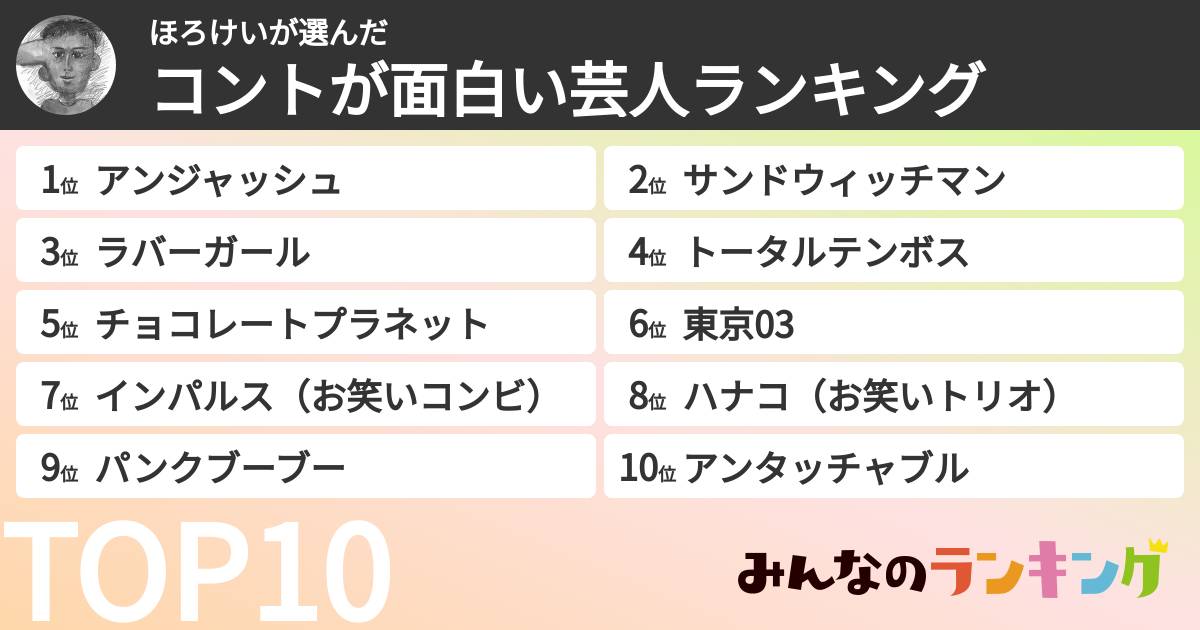 ほろけいが選んだ
コントが面白い芸人ランキング

1位 アンジャッシュ
2位 サンドウィッチマン
3位 ラバーガール
4位 トータルテンボス
5位 チョコレートプラネット
6位 東京03
7位 インパルス（お笑いコンビ）
8位 ハナコ（お笑いトリオ）
9位 パンクブーブー
10位 アンタッチャブル

TOP10

みんなのランキング